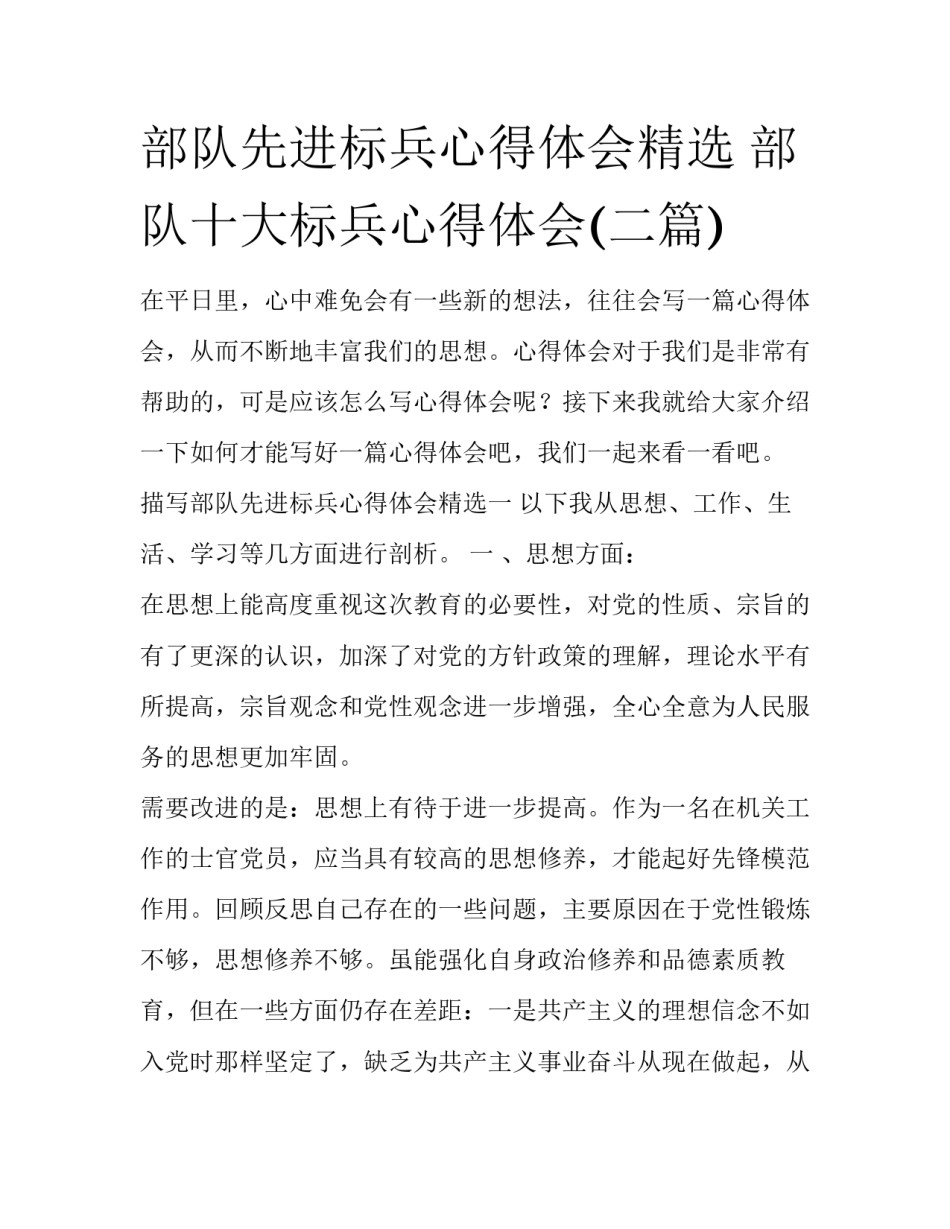 部队先进标兵心得体会精选 部队十大标兵心得体会(二篇)

在平日里，心中难免会有一些新的想法，往往会写一篇心得体会，从而不断地丰富我们的思想。心得体会对于我们是非常有帮助的，可是应该怎么写心得体会呢？接下来我就给大家介绍一下如何才能写好一篇心得体会吧，我们一起来看一看吧。

描写部队先进标兵心得体会精选一 以下我从思想、工作、生活、学习等几方面进行剖析。 一 、思想方面：

在思想上能高度重视这次教育的必要性，对党的性质、宗旨的有了更深的认识，加深了对党的方针政策的理解，理论水平有所提高，宗旨观念和党性观念进一步增强，全心全意为人民服务的思想更加牢固。

需要改进的是：思想上有待于进一步提高。作为一名在机关工作的士官党员，应当具有较高的思想修养，才能起好先锋模范作用。回顾反思自己存在的一些问题，主要原因在于党性锻炼不够，思想修养不够。虽能强化自身政治修养和品德素质教育，但在一些方面仍存在差距：一是共产主义的理想信念不如入党时那样坚定了，缺乏为共产主义事业奋斗从现在做起，从